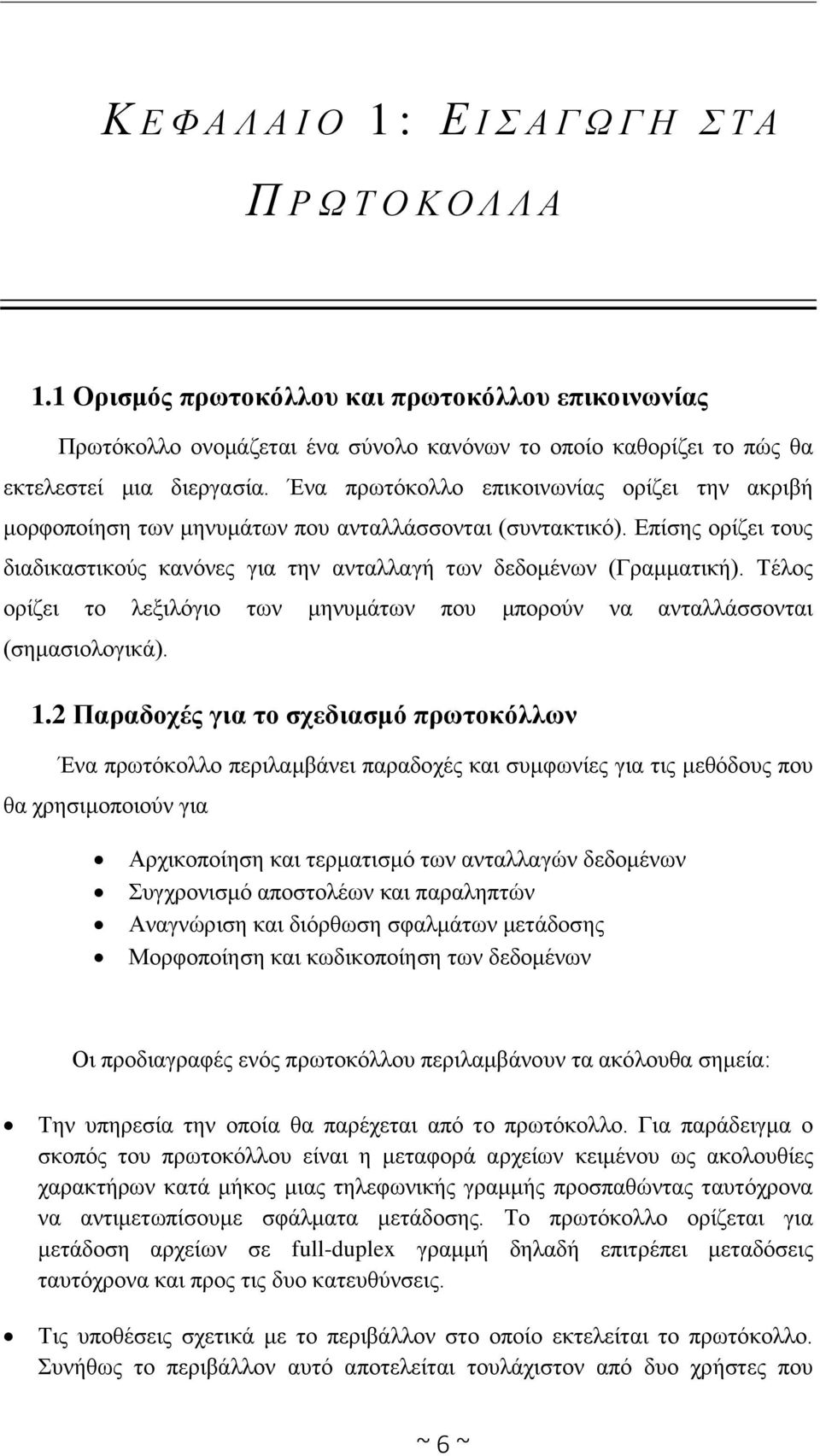 ΚΕΦΑΛΑΙΟ 1: ΕΙΣΑΓΩΓΗ ΣΤΑ ΠΡΩΤΟΚΟΛΛΑ

1.1 Ορισμός πρωτοκόλλου και πρωτοκόλλου επικοινωνίας

Πρωτόκολλο ονομάζεται ένα σύνολο κανόνων το οποίο καθορίζει το πώς θα εκτελεστεί μια διεργασία. Ένα πρωτόκολλο επικοινωνίας ορίζει την ακριβή μορφοποίηση των μηνυμάτων που ανταλλάσσονται (συντακτικό). Επίσης ορίζει τους διαδικαστικούς κανόνες για την ανταλλαγή των δεδομένων (Γραμματική). Τέλος ορίζει το λεξιλόγιο των μηνυμάτων που μπορούν να ανταλλάσσονται (σημασιολογικά).

1.2 Παραδοχές για το σχεδιασμό πρωτοκόλλων

Ένα πρωτόκολλο περιλαμβάνει παραδοχές και συμφωνίες για τις μεθόδους που θα χρησιμοποιούν για

• Αρχικοποίηση και τερματισμό των ανταλλαγών δεδομένων
• Συγχρονισμό αποστολέων και παραληπτών
• Αναγνώριση και διόρθωση σφαλμάτων μετάδοσης
• Μορφοποίηση και κωδικοποίηση των δεδομένων

Οι προδιαγραφές ενός πρωτοκόλλου περιλαμβάνουν τα ακόλουθα σημεία:

• Την υπηρεσία την οποία θα παρέχεται από το πρωτόκολλο. Για παράδειγμα ο σκοπός του πρωτοκόλλου είναι η μεταφορά αρχείων κειμένου ως ακολουθίες χαρακτήρων κατά μήκος μιας τηλεφωνικής γραμμής προσπαθώντας ταυτόχρονα να αντιμετωπίσουμε σφάλματα μετάδοσης. Το πρωτόκολλο ορίζεται για μετάδοση αρχείων σε full-duplex γραμμή δηλαδή επιτρέπει μεταδόσεις ταυτόχρονα και προς τις δυο κατευθύνσεις.

• Τις υποθέσεις σχετικά με το περιβάλλον στο οποίο εκτελείται το πρωτόκολλο. Συνήθως το περιβάλλον αυτό αποτελείται τουλάχιστον από δυο χρήστες που

~ 6 ~